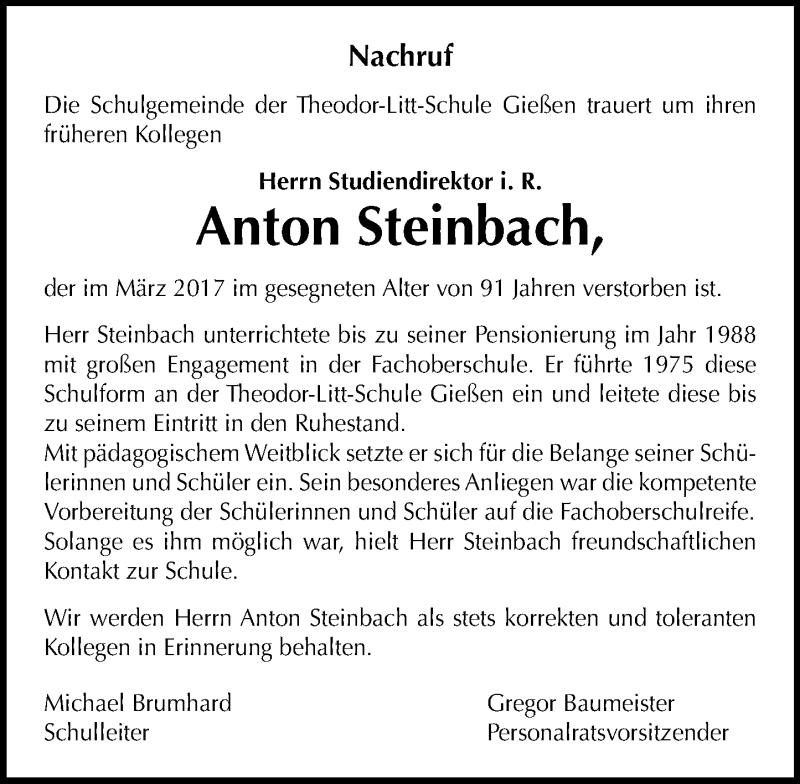 Nachruf

Die Schulgemeinde der Theodor-Litt-Schule Gießen trauert um ihren früheren Kollegen

Herrn Studiendirektor i. R.

Anton Steinbach,

der im März 2017 im gesegneten Alter von 91 Jahren verstorben ist.

Herr Steinbach unterrichtete bis zu seiner Pensionierung im Jahr 1988 mit großen Engagement in der Fachoberschule. Er führte 1975 diese Schulform an der Theodor-Litt-Schule Gießen ein und leitete diese bis zu seinem Eintritt in den Ruhestand.
Mit pädagogischem Weitblick setzte er sich für die Belange seiner Schülerinnen und Schüler ein. Sein besonderes Anliegen war die kompetente Vorbereitung der Schülerinnen und Schüler auf die Fachoberschulreife. Solange es ihm möglich war, hielt Herr Steinbach freundschaftlichen Kontakt zur Schule.

Wir werden Herrn Anton Steinbach als stets korrekten und toleranten Kollegen in Erinnerung behalten.

Michael Brumhard
Schulleiter

Gregor Baumeister
Personalratsvorsitzender